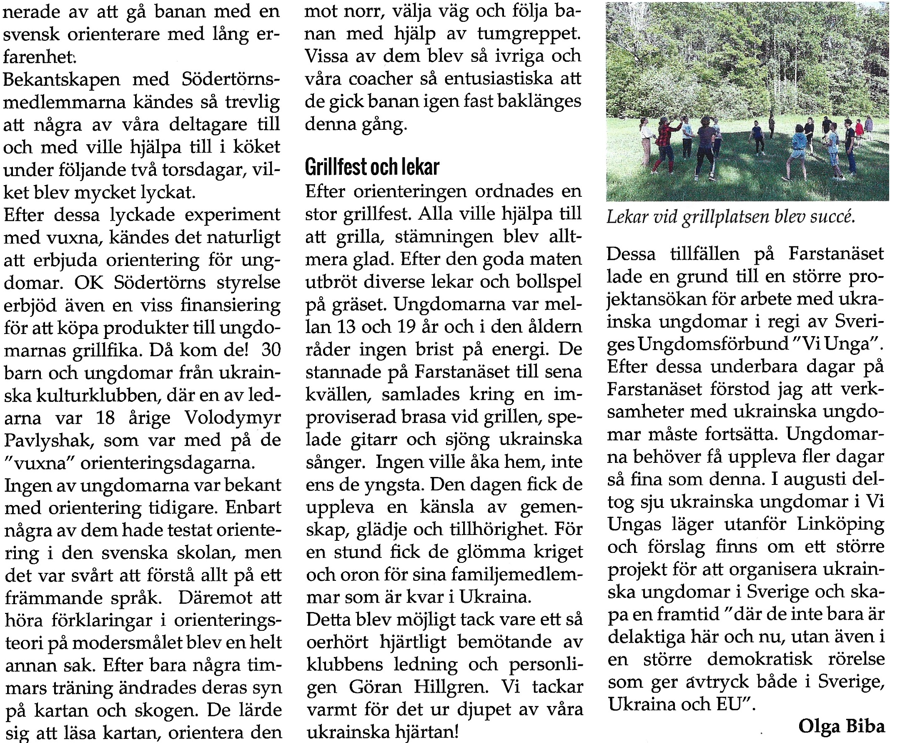 nerade av att gå banan med en svensk orienterare med lång erfarenhet.
Bekantskapen med Södertörnsmedlemmarna kändes så trevlig att några av våra deltagare till och med ville hjälpa till i köket under följande två torsdagar, vilket blev mycket lyckat.
Efter dessa lyckade experiment med vuxna, kändes det naturligt att erbjuda orientering för ungdomar. OK Södertörns styrelse erbjöd även en viss finansiering för att köpa produkter till ungdomarnas grillfika. Då kom de! 30 barn och ungdomar från ukrainska kulturklubben, där en av ledarna var 18 årige Volodymyr Pavlyshak, som var med på de "vuxna" orienteringsdagarna.
Ingen av ungdomarna var bekant med orientering tidigare. Enbart några av dem hade testat orientering i den svenska skolan, men det var svårt att förstå allt på ett främmande språk. Däremot att höra förklaringar i orienteringsteori på modersmålet blev en helt annan sak. Efter bara några timmars träning ändrades deras syn på kartan och skogen. De lärde sig att läsa kartan, orientera den mot norr, välja väg och följa banan med hjälp av tumgreppet. Vissa av dem blev så ivriga och våra coacher så entusiastiska att de gick banan igen fast baklänges denna gång.

Grillfest och lekar
Efter orienteringen ordnades en stor grillfest. Alla ville hjälpa till att grilla, stämningen blev alltmera glad. Efter den goda maten utbröt diverse lekar och bollspel på gräset. Ungdomarna var mellan 13 och 19 år och i den åldern råder ingen brist på energi. De stannade på Farstanäset till sena kvällen, samlades kring en improviserad brasa vid grillen, spelade gitarr och sjöng ukrainska sånger. Ingen ville åka hem, inte ens de yngsta. Den dagen fick de uppleva en känsla av gemenskap, glädje och tillhörighet. För en stund fick de glömma kriget och oron för sina familjemedlemmar som är kvar i Ukraina.
Detta blev möjligt tack vare ett så oerhört hjärtligt bemötande av klubbens ledning och personligen Göran Hillgren. Vi tackar varmt för det ur djupet av våra ukrainska hjärtan!

Lekar vid grillplatsen blev succé.

Dessa tillfällen på Farstanäset lade en grund till en större projektansökan för arbete med ukrainska ungdomar i regi av Sveriges Ungdomsförbund "Vi Unga". Efter dessa underbara dagar på Farstanäset förstod jag att verksamheter med ukrainska ungdomar måste fortsätta. Ungdomarna behöver få uppleva fler dagar så fina som denna. I augusti deltog sju ukrainska ungdomar i Vi Ungas läger utanför Linköping och förslag finns om ett större projekt för att organisera ukrainska ungdomar i Sverige och skapa en framtid "där de inte bara är delaktiga här och nu, utan även i en större demokratisk rörelse som ger avtryck både i Sverige, Ukraina och EU".
Olga Biba